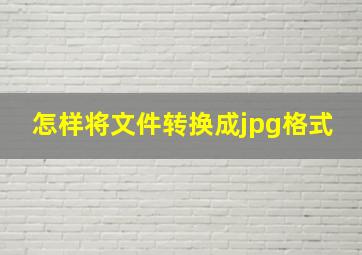 怎样将文件转换成jpg格式